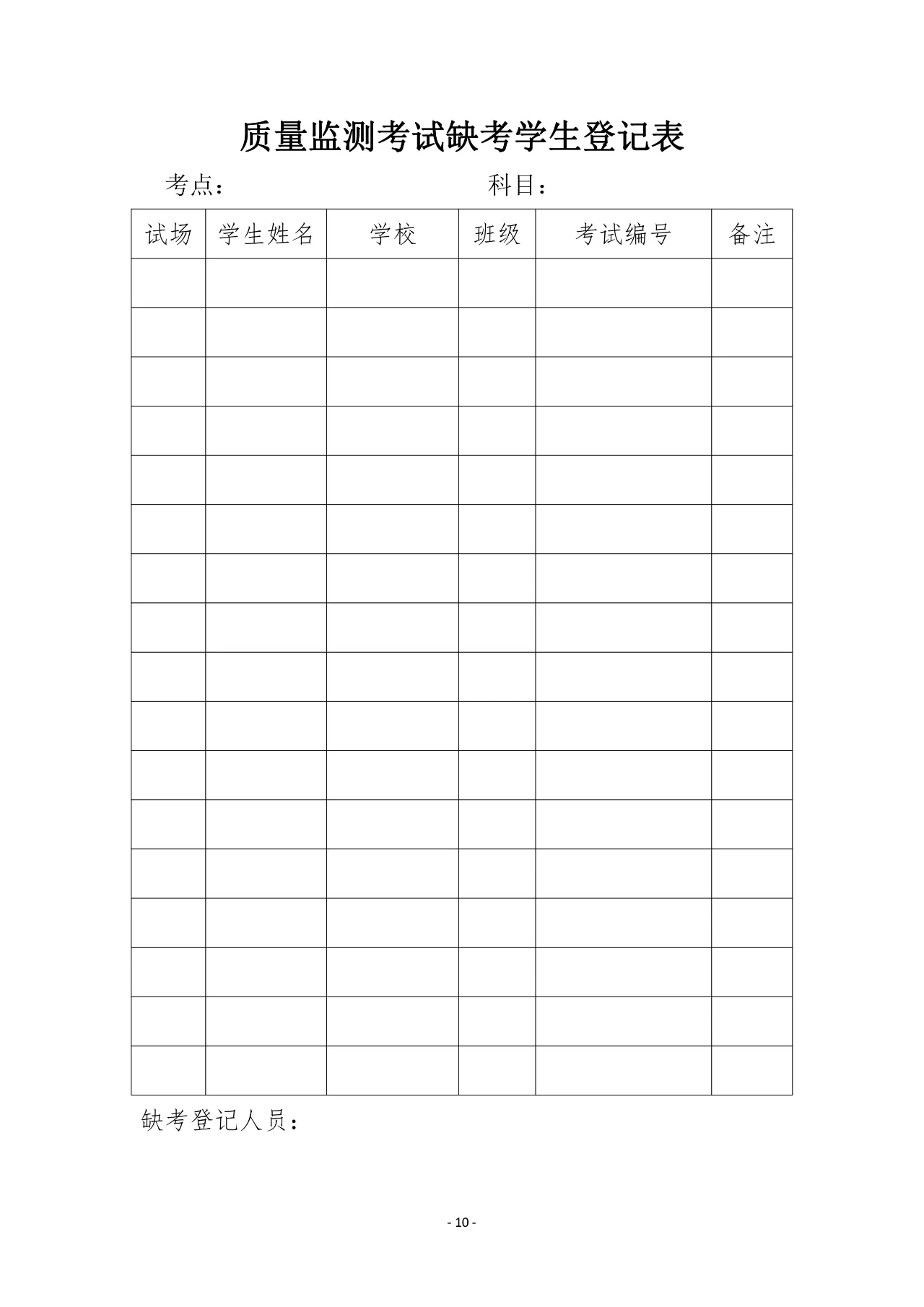 质量监测考试缺考学生登记表

考点：　　　　　　　　　　　科目：

| 试场 | 学生姓名 | 学校 | 班级 | 考试编号 | 备注 |
|---|---|---|---|---|---|
| | | | | | |
| | | | | | |
| | | | | | |
| | | | | | |
| | | | | | |
| | | | | | |
| | | | | | |
| | | | | | |
| | | | | | |
| | | | | | |
| | | | | | |
| | | | | | |
| | | | | | |
| | | | | | |
| | | | | | |
| | | | | | |
| | | | | | |

缺考登记人员：

- 10 -